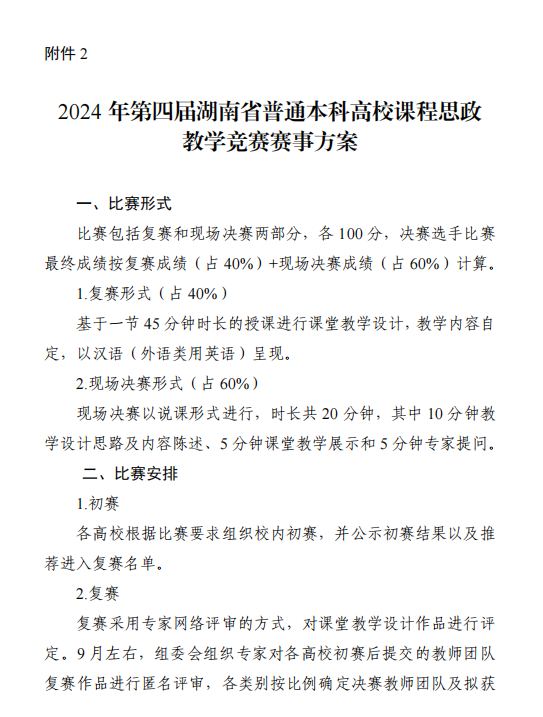 附件 2

2024 年第四届湖南省普通本科高校课程思政教学竞赛赛事方案

一、比赛形式

比赛包括复赛和现场决赛两部分，各 100 分，决赛选手比赛最终成绩按复赛成绩（占 40%）+现场决赛成绩（占 60%）计算。

1.复赛形式（占 40%）

基于一节 45 分钟时长的授课进行课堂教学设计，教学内容自定，以汉语（外语类用英语）呈现。

2.现场决赛形式（占 60%）

现场决赛以说课形式进行，时长共 20 分钟，其中 10 分钟教学设计思路及内容陈述、5 分钟课堂教学展示和 5 分钟专家提问。

二、比赛安排

1.初赛

各高校根据比赛要求组织校内初赛，并公示初赛结果以及推荐进入复赛名单。

2.复赛

复赛采用专家网络评审的方式，对课堂教学设计作品进行评定。9 月左右，组委会组织专家对各高校初赛后提交的教师团队复赛作品进行匿名评审，各类别按比例确定决赛教师团队及拟获